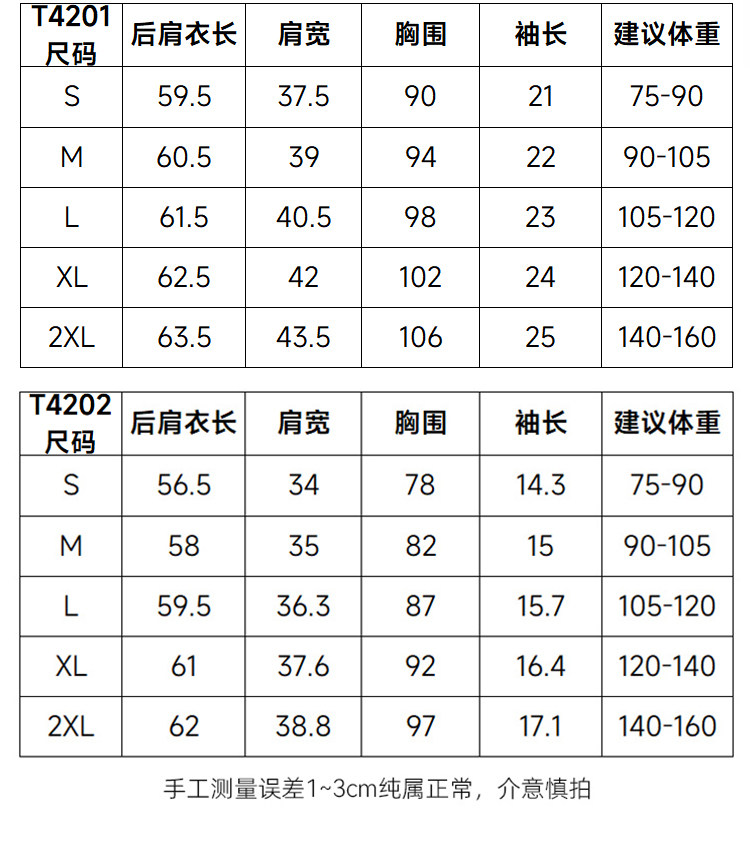 | T4201 尺码 | 后肩衣长 | 肩宽 | 胸围 | 袖长 | 建议体重 |
|---|---|---|---|---|---|
| S | 59.5 | 37.5 | 90 | 21 | 75-90 |
| M | 60.5 | 39 | 94 | 22 | 90-105 |
| L | 61.5 | 40.5 | 98 | 23 | 105-120 |
| XL | 62.5 | 42 | 102 | 24 | 120-140 |
| 2XL | 63.5 | 43.5 | 106 | 25 | 140-160 |

| T4202 尺码 | 后肩衣长 | 肩宽 | 胸围 | 袖长 | 建议体重 |
|---|---|---|---|---|---|
| S | 56.5 | 34 | 78 | 14.3 | 75-90 |
| M | 58 | 35 | 82 | 15 | 90-105 |
| L | 59.5 | 36.3 | 87 | 15.7 | 105-120 |
| XL | 61 | 37.6 | 92 | 16.4 | 120-140 |
| 2XL | 62 | 38.8 | 97 | 17.1 | 140-160 |

手工测量误差1~3cm纯属正常，介意慎拍